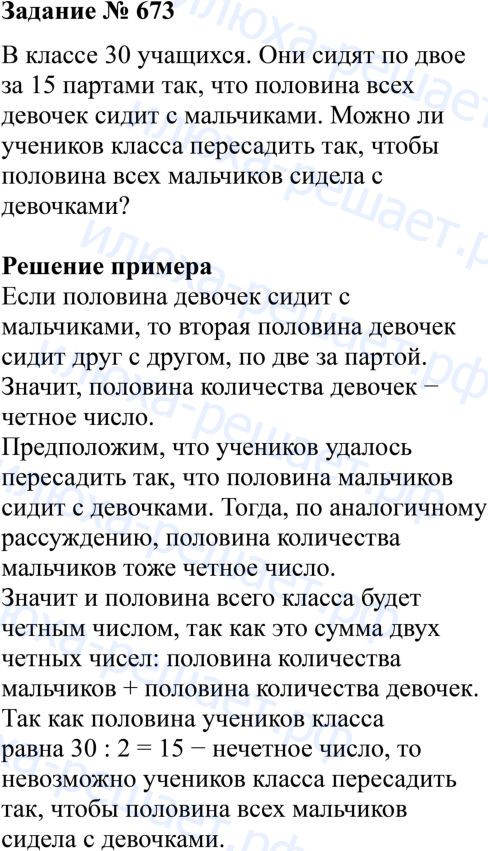 **Задание № 673**

В классе 30 учащихся. Они сидят по двое за 15 партами так, что половина всех девочек сидит с мальчиками. Можно ли учеников класса пересадить так, чтобы половина всех мальчиков сидела с девочками?

**Решение примера**

Если половина девочек сидит с мальчиками, то вторая половина девочек сидит друг с другом, по две за партой. Значит, половина количества девочек − четное число.
Предположим, что учеников удалось пересадить так, что половина мальчиков сидит с девочками. Тогда, по аналогичному рассуждению, половина количества мальчиков тоже четное число.
Значит и половина всего класса будет четным числом, так как это сумма двух четных чисел: половина количества мальчиков + половина количества девочек.
Так как половина учеников класса равна 30 : 2 = 15 − нечетное число, то невозможно учеников класса пересадить так, чтобы половина всех мальчиков сидела с девочками.

илюха-решает.рф